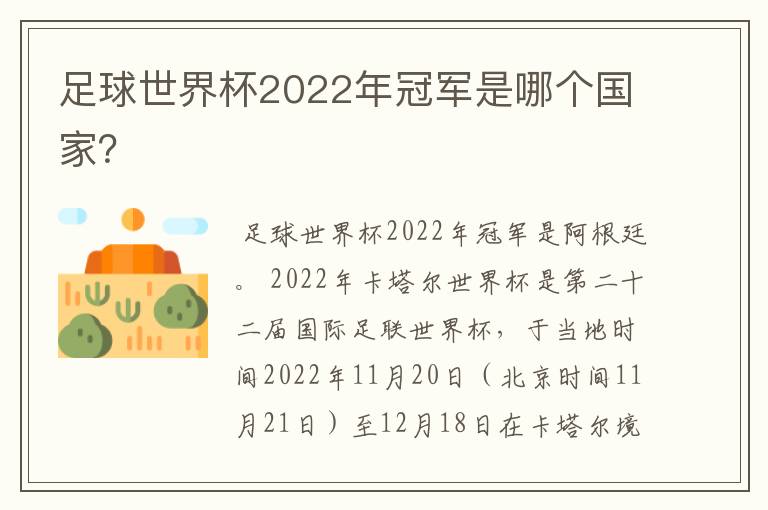 足球世界杯2022年冠军是哪个国家?

足球世界杯2022年冠军是阿根廷。2022年卡塔尔世界杯是第二十二届国际足联世界杯，于当地时间2022年11月20日（北京时间11月21日）至12月18日在卡塔尔境